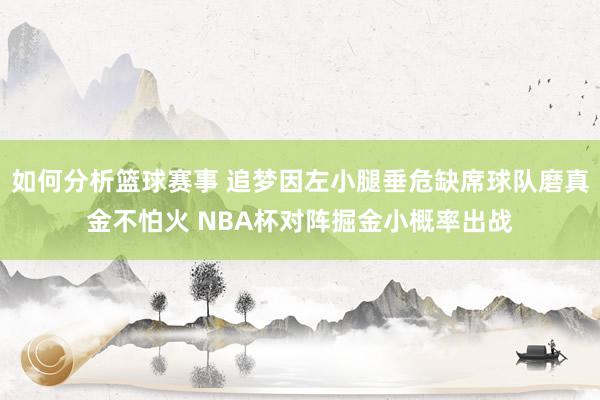 如何分析篮球赛事 追梦因左小腿垂危缺席球队磨真金不怕火 NBA杯对阵掘金小概率出战